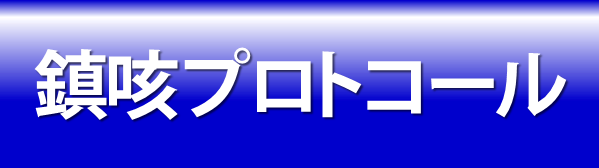 鎮咳プロトコール